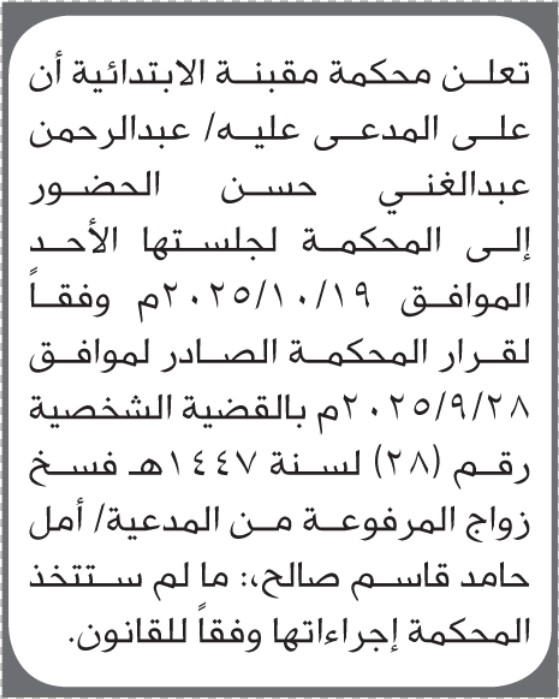 تعلن محكمة مقبنة الابتدائية أن على المدعى عليه/ عبدالرحمن عبدالغني حسن الحضور إلى المحكمة لجلستها الأحد الموافق ٢٠٢٥/١٠/١٩م وفقاً لقرار المحكمة الصادر لموافق ٢٠٢٥/٩/٢٨م بالقضية الشخصية رقم (٢٨) لسنة ١٤٤٧هـ فسخ زواج المرفوعة من المدعية/ أمل حامد قاسم صالح،: ما لم ستتخذ المحكمة إجراءاتها وفقاً للقانون.